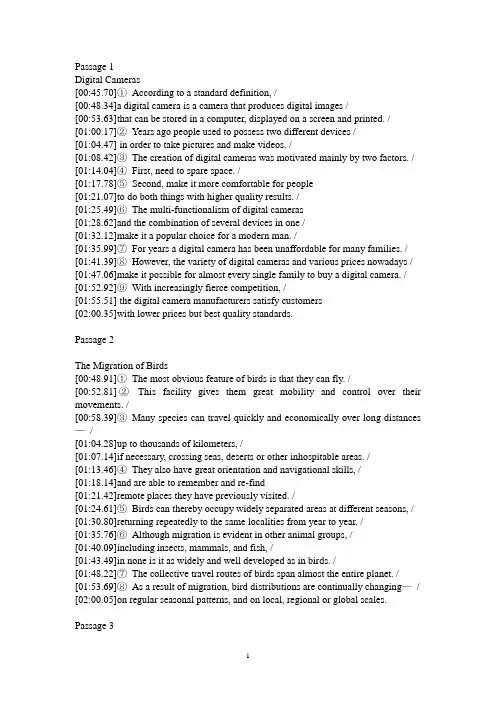 Passage 1
Digital Cameras
[00:45.70]① According to a standard definition, /
[00:48.34]a digital camera is a camera that produces digital images /
[00:53.63]that can be stored in a computer, displayed on a screen and printed. /
[01:00.17]② Years ago people used to possess two different devices /
[01:04.47] in order to take pictures and make videos. /
[01:08.42]③ The creation of digital cameras was motivated mainly by two factors. /
[01:14.04]④ First, need to spare space. /
[01:17.78]⑤ Second, make it more comfortable for people
[01:21.07]to do both things with higher quality results. /
[01:25.49]⑥ The multi-functionalism of digital cameras
[01:28.62]and the combination of several devices in one /
[01:32.12]make it a popular choice for a modern man. /
[01:35.99]⑦ For years a digital camera has been unaffordable for many families. /
[01:41.39]⑧ However, the variety of digital cameras and various prices nowadays /
[01:47.06]make it possible for almost every single family to buy a digital camera. /
[01:52.92]⑨ With increasingly fierce competition, /
[01:55.51] the digital camera manufacturers satisfy customers
[02:00.35]with lower prices but best quality standards.

Passage 2

The Migration of Birds
[00:48.91]① The most obvious feature of birds is that they can fly. /
[00:52.81]② This facility gives them great mobility and control over their movements. /
[00:58.39]③ Many species can travel quickly and economically over long distances — /
[01:04.28]up to thousands of kilometers, /
[01:07.14]if necessary, crossing seas, deserts or other inhospitable areas. /
[01:13.46]④ They also have great orientation and navigational skills, /
[01:18.14]and are able to remember and re-find
[01:21.42]remote places they have previously visited. /
[01:24.61]⑤ Birds can thereby occupy widely separated areas at different seasons, /
[01:30.80]returning repeatedly to the same localities from year to year. /
[01:35.76]⑥ Although migration is evident in other animal groups, /
[01:40.09]including insects, mammals, and fish, /
[01:43.49]in none is it as widely and well developed as in birds. /
[01:48.22]⑦ The collective travel routes of birds span almost the entire planet. /
[01:53.69]⑧ As a result of migration, bird distributions are continually changing— /
[02:00.05]on regular seasonal patterns, and on local, regional or global scales.

Passage 3

1